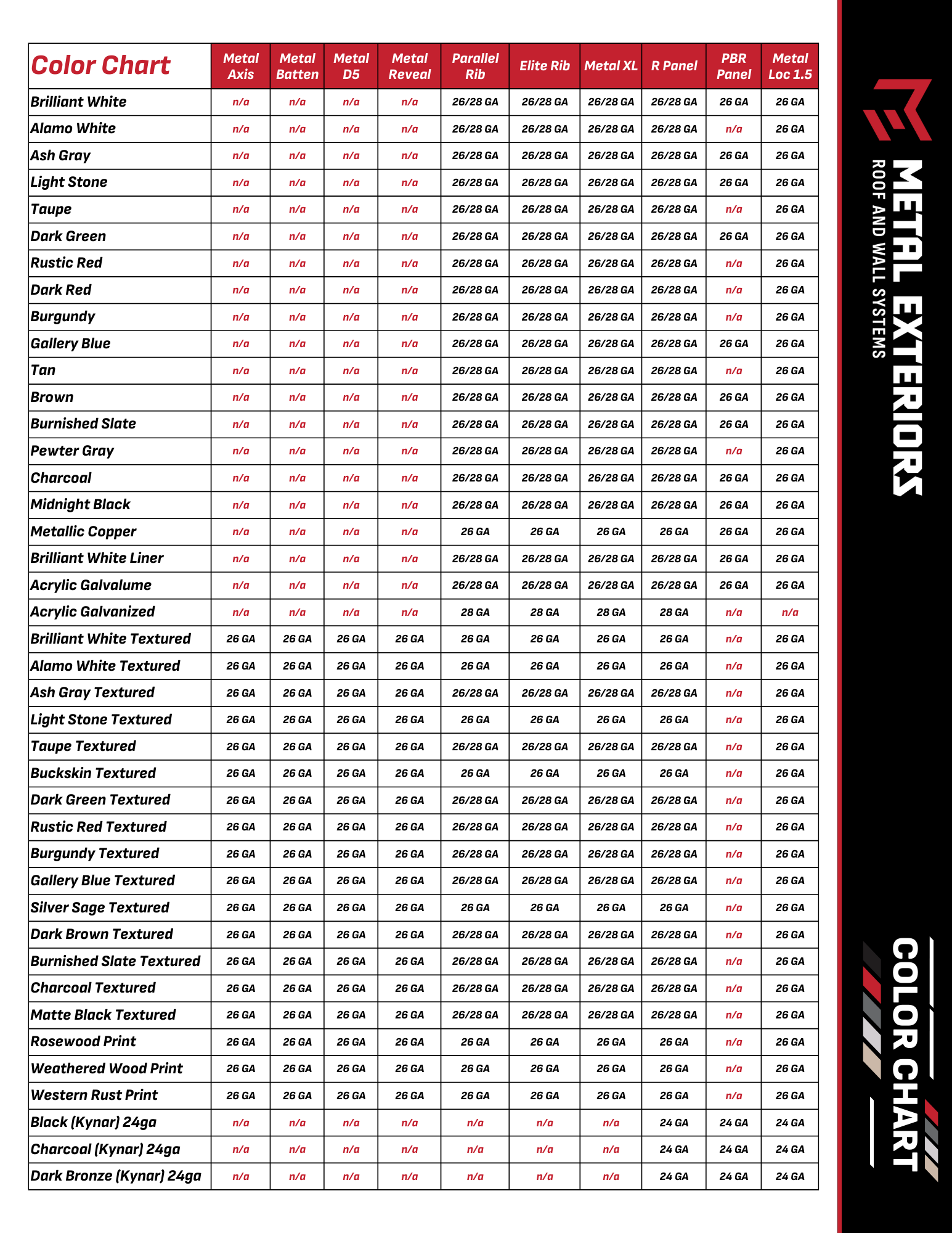 | Color Chart | Metal Axis | Metal Batten | Metal D5 | Metal Reveal | Parallel Rib | Elite Rib | Metal XL | R Panel | PBR Panel | Metal Loc 1.5 |
|---|---|---|---|---|---|---|---|---|---|---|
| Brilliant White | n/a | n/a | n/a | n/a | 26/28 GA | 26/28 GA | 26/28 GA | 26/28 GA | 26 GA | 26 GA |
| Alamo White | n/a | n/a | n/a | n/a | 26/28 GA | 26/28 GA | 26/28 GA | 26/28 GA | n/a | 26 GA |
| Ash Gray | n/a | n/a | n/a | n/a | 26/28 GA | 26/28 GA | 26/28 GA | 26/28 GA | 26 GA | 26 GA |
| Light Stone | n/a | n/a | n/a | n/a | 26/28 GA | 26/28 GA | 26/28 GA | 26/28 GA | 26 GA | 26 GA |
| Taupe | n/a | n/a | n/a | n/a | 26/28 GA | 26/28 GA | 26/28 GA | 26/28 GA | n/a | 26 GA |
| Dark Green | n/a | n/a | n/a | n/a | 26/28 GA | 26/28 GA | 26/28 GA | 26/28 GA | 26 GA | 26 GA |
| Rustic Red | n/a | n/a | n/a | n/a | 26/28 GA | 26/28 GA | 26/28 GA | 26/28 GA | n/a | 26 GA |
| Dark Red | n/a | n/a | n/a | n/a | 26/28 GA | 26/28 GA | 26/28 GA | 26/28 GA | n/a | 26 GA |
| Burgundy | n/a | n/a | n/a | n/a | 26/28 GA | 26/28 GA | 26/28 GA | 26/28 GA | n/a | 26 GA |
| Gallery Blue | n/a | n/a | n/a | n/a | 26/28 GA | 26/28 GA | 26/28 GA | 26/28 GA | 26 GA | 26 GA |
| Tan | n/a | n/a | n/a | n/a | 26/28 GA | 26/28 GA | 26/28 GA | 26/28 GA | n/a | 26 GA |
| Brown | n/a | n/a | n/a | n/a | 26/28 GA | 26/28 GA | 26/28 GA | 26/28 GA | 26 GA | 26 GA |
| Burnished Slate | n/a | n/a | n/a | n/a | 26/28 GA | 26/28 GA | 26/28 GA | 26/28 GA | 26 GA | 26 GA |
| Pewter Gray | n/a | n/a | n/a | n/a | 26/28 GA | 26/28 GA | 26/28 GA | 26/28 GA | n/a | 26 GA |
| Charcoal | n/a | n/a | n/a | n/a | 26/28 GA | 26/28 GA | 26/28 GA | 26/28 GA | 26 GA | 26 GA |
| Midnight Black | n/a | n/a | n/a | n/a | 26/28 GA | 26/28 GA | 26/28 GA | 26/28 GA | 26 GA | 26 GA |
| Metallic Copper | n/a | n/a | n/a | n/a | 26 GA | 26 GA | 26 GA | 26 GA | 26 GA | 26 GA |
| Brilliant White Liner | n/a | n/a | n/a | n/a | 26/28 GA | 26/28 GA | 26/28 GA | 26/28 GA | 26 GA | 26 GA |
| Acrylic Galvalume | n/a | n/a | n/a | n/a | 26/28 GA | 26/28 GA | 26/28 GA | 26/28 GA | 26 GA | 26 GA |
| Acrylic Galvanized | n/a | n/a | n/a | n/a | 28 GA | 28 GA | 28 GA | 28 GA | n/a | n/a |
| Brilliant White Textured | 26 GA | 26 GA | 26 GA | 26 GA | 26 GA | 26 GA | 26 GA | 26 GA | n/a | 26 GA |
| Alamo White Textured | 26 GA | 26 GA | 26 GA | 26 GA | 26 GA | 26 GA | 26 GA | 26 GA | n/a | 26 GA |
| Ash Gray Textured | 26 GA | 26 GA | 26 GA | 26 GA | 26/28 GA | 26/28 GA | 26/28 GA | 26/28 GA | n/a | 26 GA |
| Light Stone Textured | 26 GA | 26 GA | 26 GA | 26 GA | 26 GA | 26 GA | 26 GA | 26 GA | n/a | 26 GA |
| Taupe Textured | 26 GA | 26 GA | 26 GA | 26 GA | 26/28 GA | 26/28 GA | 26/28 GA | 26/28 GA | n/a | 26 GA |
| Buckskin Textured | 26 GA | 26 GA | 26 GA | 26 GA | 26 GA | 26 GA | 26 GA | 26 GA | n/a | 26 GA |
| Dark Green Textured | 26 GA | 26 GA | 26 GA | 26 GA | 26/28 GA | 26/28 GA | 26/28 GA | 26/28 GA | n/a | 26 GA |
| Rustic Red Textured | 26 GA | 26 GA | 26 GA | 26 GA | 26/28 GA | 26/28 GA | 26/28 GA | 26/28 GA | n/a | 26 GA |
| Burgundy Textured | 26 GA | 26 GA | 26 GA | 26 GA | 26/28 GA | 26/28 GA | 26/28 GA | 26/28 GA | n/a | 26 GA |
| Gallery Blue Textured | 26 GA | 26 GA | 26 GA | 26 GA | 26/28 GA | 26/28 GA | 26/28 GA | 26/28 GA | n/a | 26 GA |
| Silver Sage Textured | 26 GA | 26 GA | 26 GA | 26 GA | 26 GA | 26 GA | 26 GA | 26 GA | n/a | 26 GA |
| Dark Brown Textured | 26 GA | 26 GA | 26 GA | 26 GA | 26/28 GA | 26/28 GA | 26/28 GA | 26/28 GA | n/a | 26 GA |
| Burnished Slate Textured | 26 GA | 26 GA | 26 GA | 26 GA | 26/28 GA | 26/28 GA | 26/28 GA | 26/28 GA | n/a | 26 GA |
| Charcoal Textured | 26 GA | 26 GA | 26 GA | 26 GA | 26/28 GA | 26/28 GA | 26/28 GA | 26/28 GA | n/a | 26 GA |
| Matte Black Textured | 26 GA | 26 GA | 26 GA | 26 GA | 26/28 GA | 26/28 GA | 26/28 GA | 26/28 GA | n/a | 26 GA |
| Rosewood Print | 26 GA | 26 GA | 26 GA | 26 GA | 26 GA | 26 GA | 26 GA | 26 GA | n/a | 26 GA |
| Weathered Wood Print | 26 GA | 26 GA | 26 GA | 26 GA | 26 GA | 26 GA | 26 GA | 26 GA | n/a | 26 GA |
| Western Rust Print | 26 GA | 26 GA | 26 GA | 26 GA | 26 GA | 26 GA | 26 GA | 26 GA | n/a | 26 GA |
| Black (Kynar) 24ga | n/a | n/a | n/a | n/a | n/a | n/a | n/a | 24 GA | 24 GA | 24 GA |
| Charcoal (Kynar) 24ga | n/a | n/a | n/a | n/a | n/a | n/a | n/a | 24 GA | 24 GA | 24 GA |
| Dark Bronze (Kynar) 24ga | n/a | n/a | n/a | n/a | n/a | n/a | n/a | 24 GA | 24 GA | 24 GA |

METAL EXTERIORS
ROOF AND WALL SYSTEMS

COLOR CHART